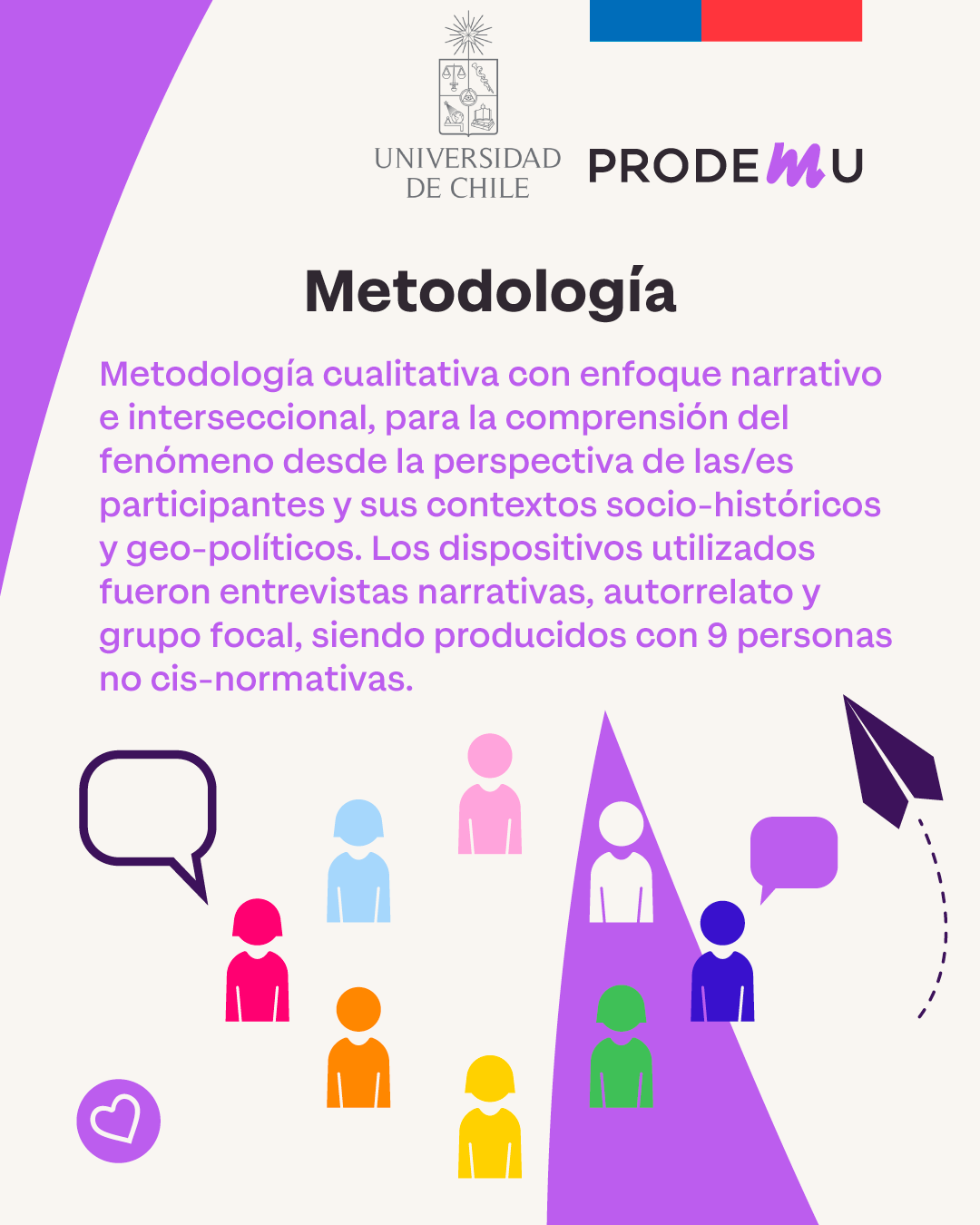 UNIVERSIDAD DE CHILE

PRODEMU

Metodología

Metodología cualitativa con enfoque narrativo e interseccional, para la comprensión del fenómeno desde la perspectiva de las/es participantes y sus contextos socio-históricos y geo-políticos. Los dispositivos utilizados fueron entrevistas narrativas, autorrelato y grupo focal, siendo producidos con 9 personas no cis-normativas.